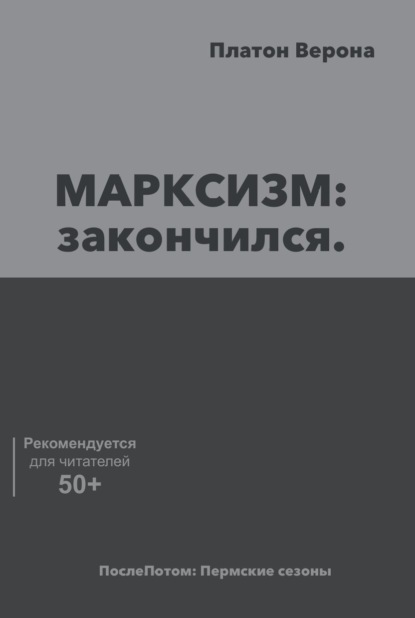 Платон Верона

МАРКСИЗМ: закончился.

Рекомендуется для читателей 50+

ПослеПотом: Пермские сезоны